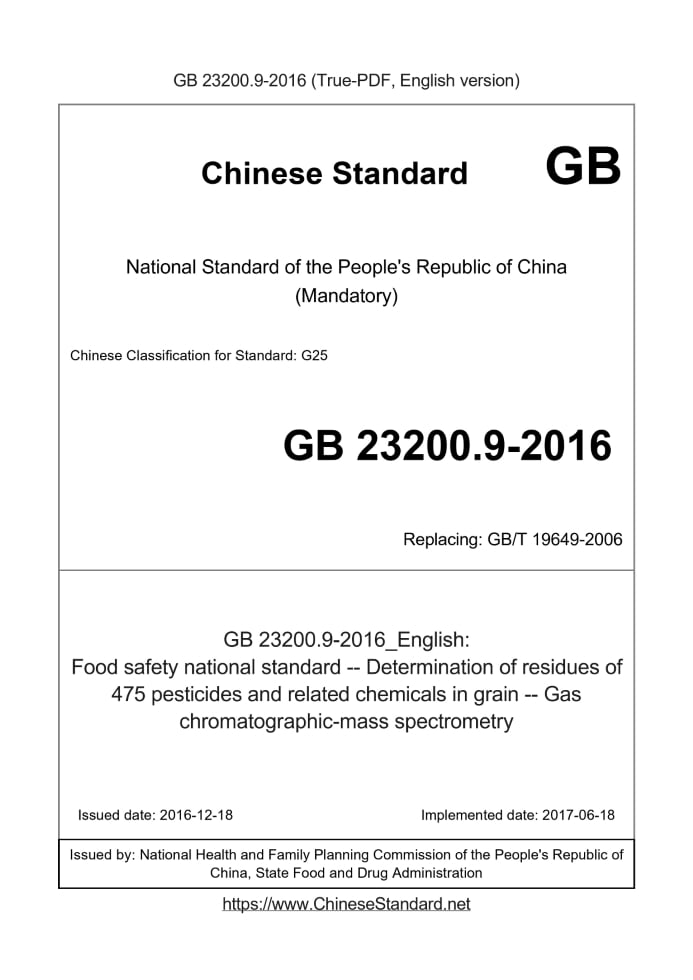 GB 23200.9-2016 (True-PDF, English version)

Chinese Standard GB

National Standard of the People's Republic of China
(Mandatory)

Chinese Classification for Standard: G25

GB 23200.9-2016

Replacing: GB/T 19649-2006

GB 23200.9-2016_English:
Food safety national standard -- Determination of residues of 475 pesticides and related chemicals in grain -- Gas chromatographic-mass spectrometry

Issued date: 2016-12-18

Implemented date: 2017-06-18

Issued by: National Health and Family Planning Commission of the People's Republic of China, State Food and Drug Administration

https://www.ChineseStandard.net